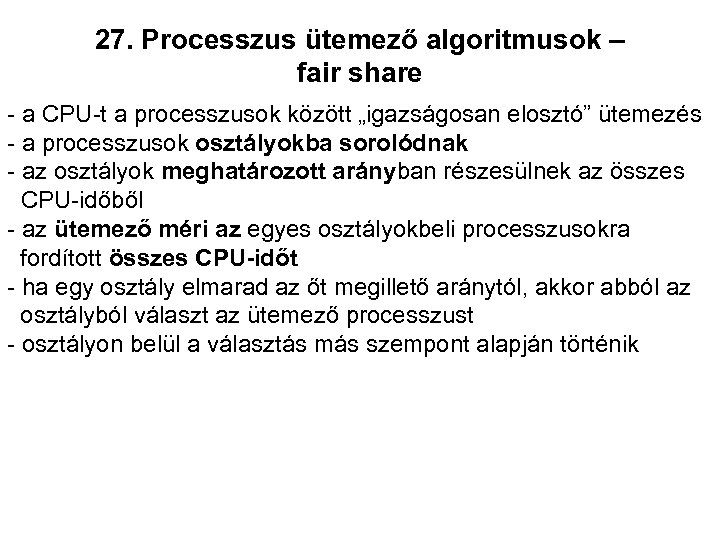 27. Processzus ütemező algoritmusok – fair share

- a CPU-t a processzusok között „igazságosan elosztó" ütemezés
- a processzusok osztályokba sorolódnak
- az osztályok meghatározott arányban részesülnek az összes CPU-időből
- az ütemező méri az egyes osztályokbeli processzusokra fordított összes CPU-időt
- ha egy osztály elmarad az őt megillető aránytól, akkor abból az osztályból választ az ütemező processzust
- osztályon belül a választás más szempont alapján történik